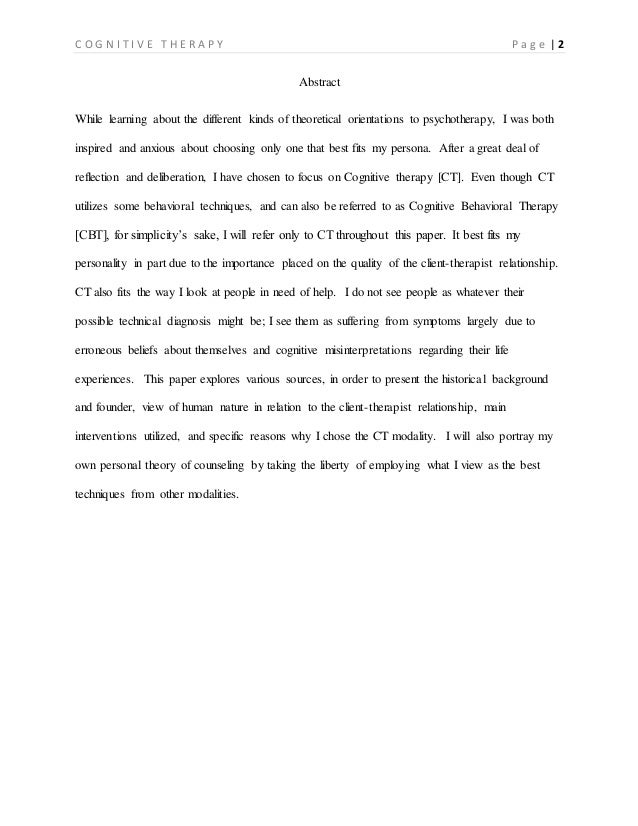 COGNITIVE THERAPY Page | 2

Abstract

While learning about the different kinds of theoretical orientations to psychotherapy, I was both inspired and anxious about choosing only one that best fits my persona. After a great deal of reflection and deliberation, I have chosen to focus on Cognitive therapy [CT]. Even though CT utilizes some behavioral techniques, and can also be referred to as Cognitive Behavioral Therapy [CBT], for simplicity's sake, I will refer only to CT throughout this paper. It best fits my personality in part due to the importance placed on the quality of the client-therapist relationship. CT also fits the way I look at people in need of help. I do not see people as whatever their possible technical diagnosis might be; I see them as suffering from symptoms largely due to erroneous beliefs about themselves and cognitive misinterpretations regarding their life experiences. This paper explores various sources, in order to present the historical background and founder, view of human nature in relation to the client-therapist relationship, main interventions utilized, and specific reasons why I chose the CT modality. I will also portray my own personal theory of counseling by taking the liberty of employing what I view as the best techniques from other modalities.